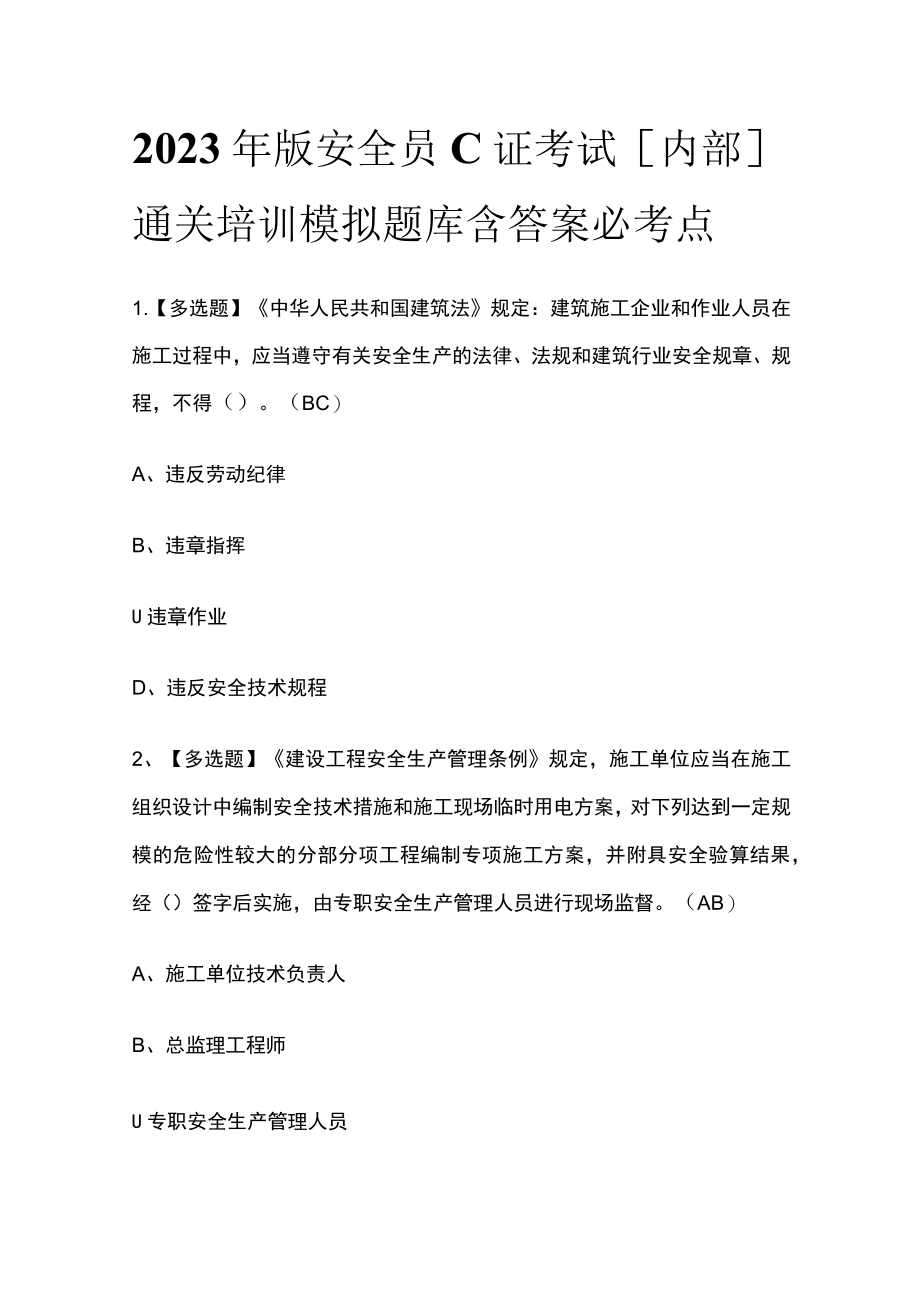 2023年版安全员C证考试［内部］通关培训模拟题库含答案必考点

1.【多选题】《中华人民共和国建筑法》规定：建筑施工企业和作业人员在施工过程中，应当遵守有关安全生产的法律、法规和建筑行业安全规章、规程，不得（）。（BC）

A、违反劳动纪律

B、违章指挥

U违章作业

D、违反安全技术规程

2、【多选题】《建设工程安全生产管理条例》规定，施工单位应当在施工组织设计中编制安全技术措施和施工现场临时用电方案，对下列达到一定规模的危险性较大的分部分项工程编制专项施工方案，并附具安全验算结果，经（）签字后实施，由专职安全生产管理人员进行现场监督。（AB）

A、施工单位技术负责人

B、总监理工程师

U专职安全生产管理人员